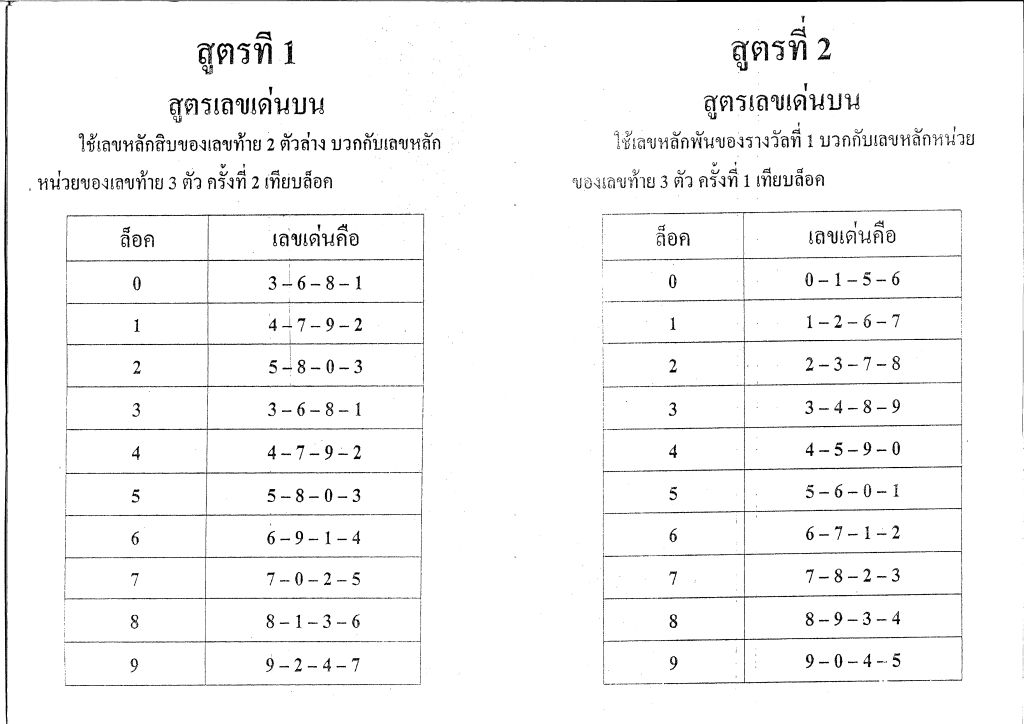 สูตรที่ 1

สูตรเลขเด่นบน

ใช้เลขหลักสิบของเลขท้าย 2 ตัวล่าง บวกกับเลขหลักหน่วยของเลขท้าย 3 ตัว ครั้งที่ 2 เทียบล็อค

| ล็อค | เลขเด่นคือ |
|---|---|
| 0 | 3 – 6 – 8 – 1 |
| 1 | 4 – 7 – 9 – 2 |
| 2 | 5 – 8 – 0 – 3 |
| 3 | 3 – 6 – 8 – 1 |
| 4 | 4 – 7 – 9 – 2 |
| 5 | 5 – 8 – 0 – 3 |
| 6 | 6 – 9 – 1 – 4 |
| 7 | 7 – 0 – 2 – 5 |
| 8 | 8 – 1 – 3 – 6 |
| 9 | 9 – 2 – 4 – 7 |

สูตรที่ 2

สูตรเลขเด่นบน

ใช้เลขหลักพันของรางวัลที่ 1 บวกกับเลขหลักหน่วยของเลขท้าย 3 ตัว ครั้งที่ 1 เทียบล็อค

| ล็อค | เลขเด่นคือ |
|---|---|
| 0 | 0 – 1 – 5 – 6 |
| 1 | 1 – 2 – 6 – 7 |
| 2 | 2 – 3 – 7 – 8 |
| 3 | 3 – 4 – 8 – 9 |
| 4 | 4 – 5 – 9 – 0 |
| 5 | 5 – 6 – 0 – 1 |
| 6 | 6 – 7 – 1 – 2 |
| 7 | 7 – 8 – 2 – 3 |
| 8 | 8 – 9 – 3 – 4 |
| 9 | 9 – 0 – 4 – 5 |